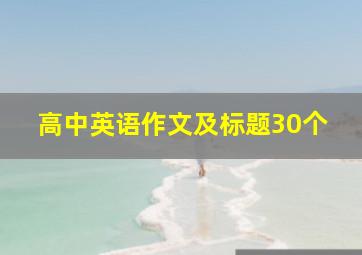 高中英语作文及标题30个